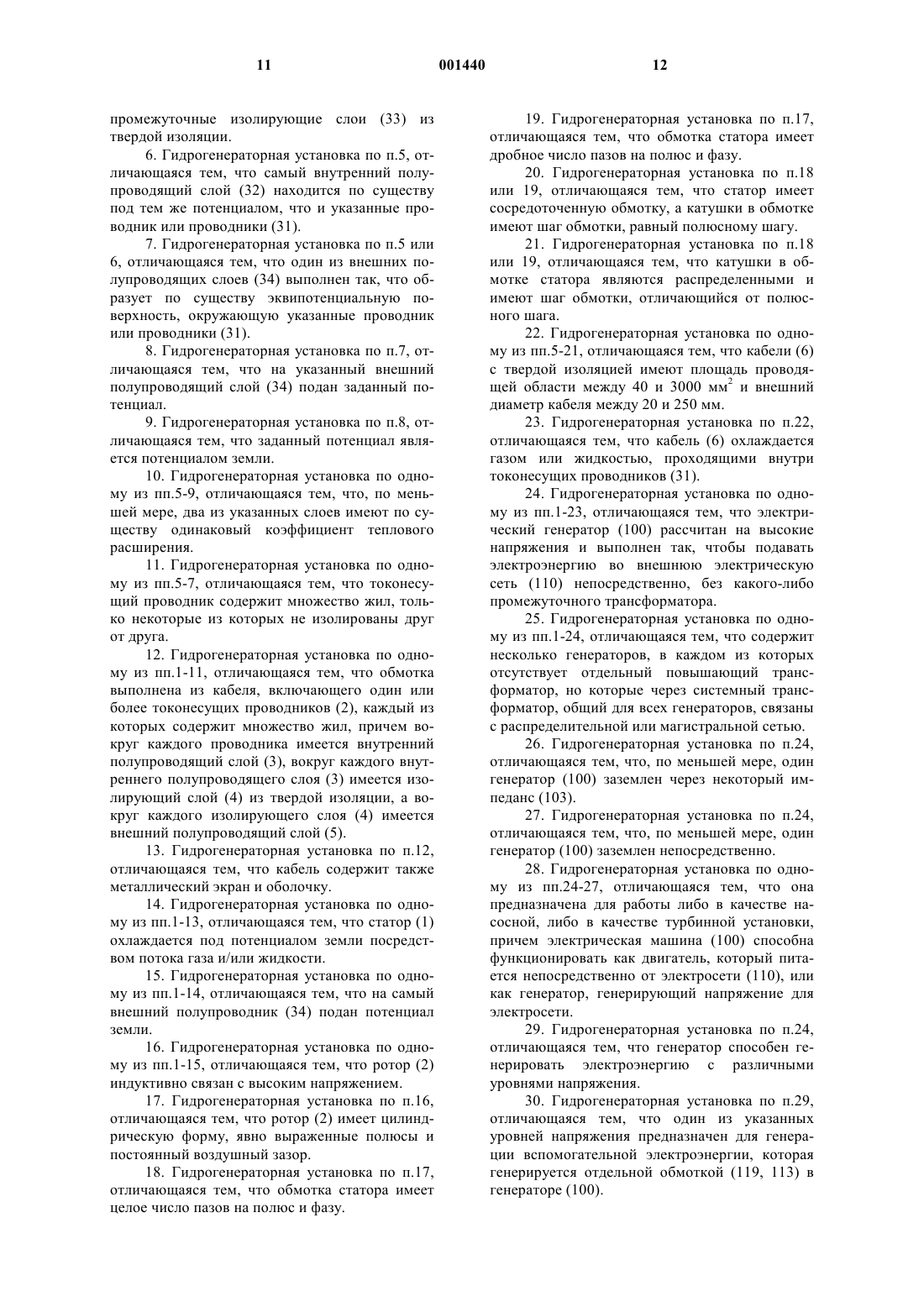 11 001440 12

промежуточные изолирующие слои (33) из твердой изоляции.

6. Гидрогенераторная установка по п.5, отличающаяся тем, что самый внутренний полупроводящий слой (32) находится по существу под тем же потенциалом, что и указанные проводник или проводники (31).

7. Гидрогенераторная установка по п.5 или 6, отличающаяся тем, что один из внешних полупроводящих слоев (34) выполнен так, что образует по существу эквипотенциальную поверхность, окружающую указанные проводник или проводники (31).

8. Гидрогенераторная установка по п.7, отличающаяся тем, что на указанный внешний полупроводящий слой (34) подан заданный потенциал.

9. Гидрогенераторная установка по п.8, отличающаяся тем, что заданный потенциал является потенциалом земли.

10. Гидрогенераторная установка по одному из пп.5-9, отличающаяся тем, что, по меньшей мере, два из указанных слоев имеют по существу одинаковый коэффициент теплового расширения.

11. Гидрогенераторная установка по одному из пп.5-7, отличающаяся тем, что токонесущий проводник содержит множество жил, только некоторые из которых не изолированы друг от друга.

12. Гидрогенераторная установка по одному из пп.1-11, отличающаяся тем, что обмотка выполнена из кабеля, включающего один или более токонесущих проводников (2), каждый из которых содержит множество жил, причем вокруг каждого проводника имеется внутренний полупроводящий слой (3), вокруг каждого внутреннего полупроводящего слоя (3) имеется изолирующий слой (4) из твердой изоляции, а вокруг каждого изолирующего слоя (4) имеется внешний полупроводящий слой (5).

13. Гидрогенераторная установка по п.12, отличающаяся тем, что кабель содержит также металлический экран и оболочку.

14. Гидрогенераторная установка по одному из пп.1-13, отличающаяся тем, что статор (1) охлаждается под потенциалом земли посредством потока газа и/или жидкости.

15. Гидрогенераторная установка по одному из пп.1-14, отличающаяся тем, что на самый внешний полупроводник (34) подан потенциал земли.

16. Гидрогенераторная установка по одному из пп.1-15, отличающаяся тем, что ротор (2) индуктивно связан с высоким напряжением.

17. Гидрогенераторная установка по п.16, отличающаяся тем, что ротор (2) имеет цилиндрическую форму, явно выраженные полюсы и постоянный воздушный зазор.

18. Гидрогенераторная установка по п.17, отличающаяся тем, что обмотка статора имеет целое число пазов на полюс и фазу.

19. Гидрогенераторная установка по п.17, отличающаяся тем, что обмотка статора имеет дробное число пазов на полюс и фазу.

20. Гидрогенераторная установка по п.18 или 19, отличающаяся тем, что статор имеет сосредоточенную обмотку, а катушки в обмотке имеют шаг обмотки, равный полюсному шагу.

21. Гидрогенераторная установка по п.18 или 19, отличающаяся тем, что катушки в обмотке статора являются распределенными и имеют шаг обмотки, отличающийся от полюсного шага.

22. Гидрогенераторная установка по одному из пп.5-21, отличающаяся тем, что кабели (6) с твердой изоляцией имеют площадь проводящей области между 40 и 3000 мм$^2$ и внешний диаметр кабеля между 20 и 250 мм.

23. Гидрогенераторная установка по п.22, отличающаяся тем, что кабель (6) охлаждается газом или жидкостью, проходящими внутри токонесущих проводников (31).

24. Гидрогенераторная установка по одному из пп.1-23, отличающаяся тем, что электрический генератор (100) рассчитан на высокие напряжения и выполнен так, чтобы подавать электроэнергию во внешнюю электрическую сеть (110) непосредственно, без какого-либо промежуточного трансформатора.

25. Гидрогенераторная установка по одному из пп.1-24, отличающаяся тем, что содержит несколько генераторов, в каждом из которых отсутствует отдельный повышающий трансформатор, но которые через системный трансформатор, общий для всех генераторов, связаны с распределительной или магистральной сетью.

26. Гидрогенераторная установка по п.24, отличающаяся тем, что, по меньшей мере, один генератор (100) заземлен через некоторый импеданс (103).

27. Гидрогенераторная установка по п.24, отличающаяся тем, что, по меньшей мере, один генератор (100) заземлен непосредственно.

28. Гидрогенераторная установка по одному из пп.24-27, отличающаяся тем, что она предназначена для работы либо в качестве насосной, либо в качестве турбинной установки, причем электрическая машина (100) способна функционировать как двигатель, который питается непосредственно от электросети (110), или как генератор, генерирующий напряжение для электросети.

29. Гидрогенераторная установка по п.24, отличающаяся тем, что генератор способен генерировать электроэнергию с различными уровнями напряжения.

30. Гидрогенераторная установка по п.29, отличающаяся тем, что один из указанных уровней напряжения предназначен для генерации вспомогательной электроэнергии, которая генерируется отдельной обмоткой (119, 113) в генераторе (100).